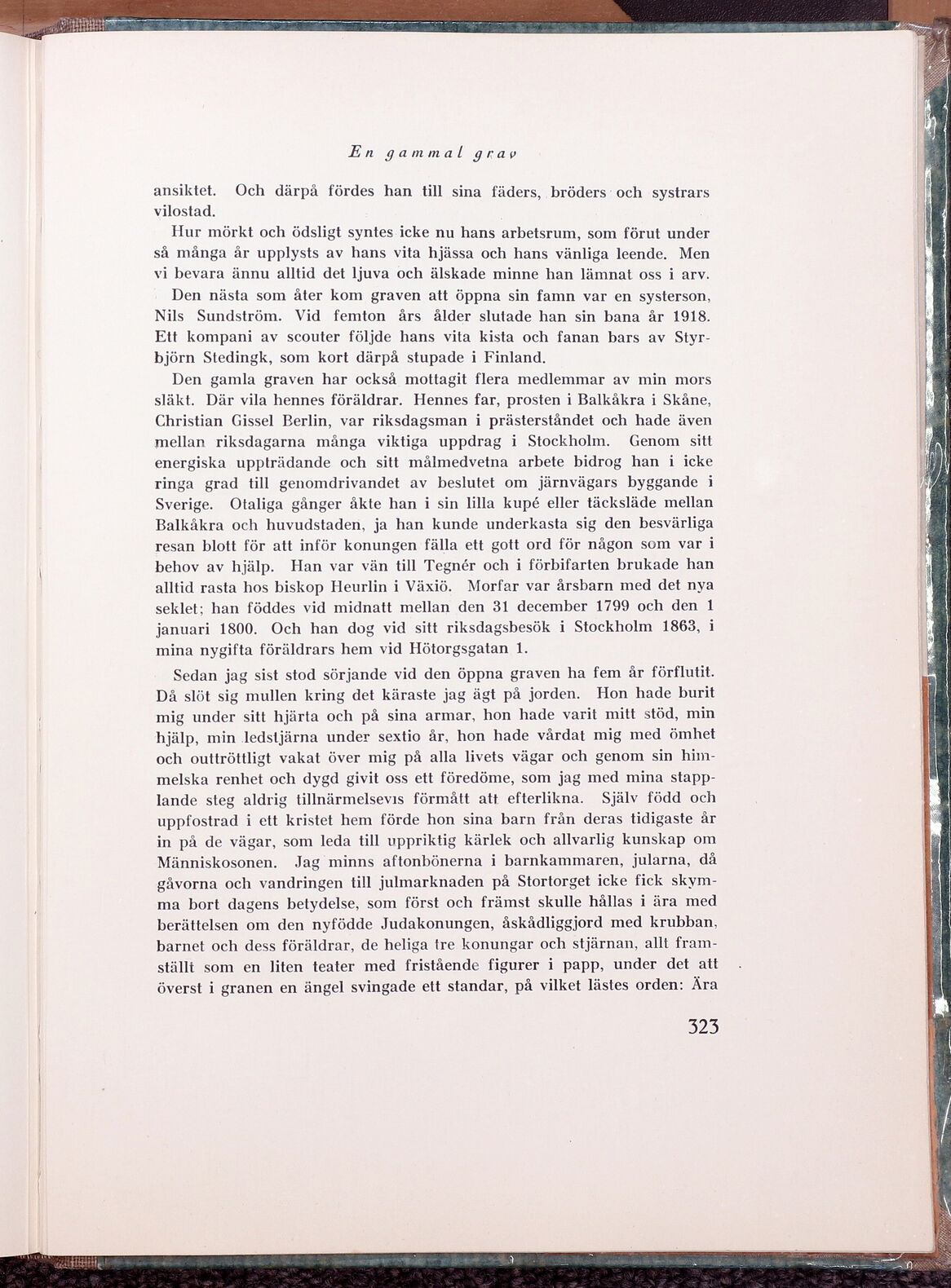 En gammal grav

ansiktet. Och därpå fördes han till sina fäders, bröders och systrars vilostad.

Hur mörkt och ödsligt syntes icke nu hans arbetsrum, som förut under så många år upplysts av hans vita hjässa och hans vänliga leende. Men vi bevara ännu alltid det ljuva och älskade minne han lämnat oss i arv.

Den nästa som åter kom graven att öppna sin famn var en systerson, Nils Sundström. Vid femton års ålder slutade han sin bana år 1918. Ett kompani av scouter följde hans vita kista och fanan bars av Styrbjörn Stedingk, som kort därpå stupade i Finland.

Den gamla graven har också mottagit flera medlemmar av min mors släkt. Där vila hennes föräldrar. Hennes far, prosten i Balkåkra i Skåne, Christian Gissel Berlin, var riksdagsman i prästerståndet och hade även mellan riksdagarna många viktiga uppdrag i Stockholm. Genom sitt energiska uppträdande och sitt målmedvetna arbete bidrog han i icke ringa grad till genomdrivandet av beslutet om järnvägars byggande i Sverige. Otaliga gånger åkte han i sin lilla kupé eller täcksläde mellan Balkåkra och huvudstaden, ja han kunde underkasta sig den besvärliga resan blott för att inför konungen fälla ett gott ord för någon som var i behov av hjälp. Han var vän till Tegnér och i förbifarten brukade han alltid rasta hos biskop Heurlin i Växiö. Morfar var årsbarn med det nya seklet; han föddes vid midnatt mellan den 31 december 1799 och den 1 januari 1800. Och han dog vid sitt riksdagsbesök i Stockholm 1863, i mina nygifta föräldrars hem vid Hötorgsgatan 1.

Sedan jag sist stod sörjande vid den öppna graven ha fem år förflutit. Då slöt sig mullen kring det käraste jag ägt på jorden. Hon hade burit mig under sitt hjärta och på sina armar, hon hade varit mitt stöd, min hjälp, min ledstjärna under sextio år, hon hade vårdat mig med ömhet och outtröttligt vakat över mig på alla livets vägar och genom sin himmelska renhet och dygd givit oss ett föredöme, som jag med mina stapplande steg aldrig tillnärmelsevis förmått att efterlikna. Själv född och uppfostrad i ett kristet hem förde hon sina barn från deras tidigaste år in på de vägar, som leda till uppriktig kärlek och allvarlig kunskap om Människosonen. Jag minns aftonbönerna i barnkammaren, jularna, då gåvorna och vandringen till julmarknaden på Stortorget icke fick skymma bort dagens betydelse, som först och främst skulle hållas i ära med berättelsen om den nyfödde Judakonungen, åskådliggjord med krubban, barnet och dess föräldrar, de heliga tre konungar och stjärnan, allt framställt som en liten teater med fristående figurer i papp, under det att överst i granen en ängel svingade ett standar, på vilket lästes orden: Ära

323